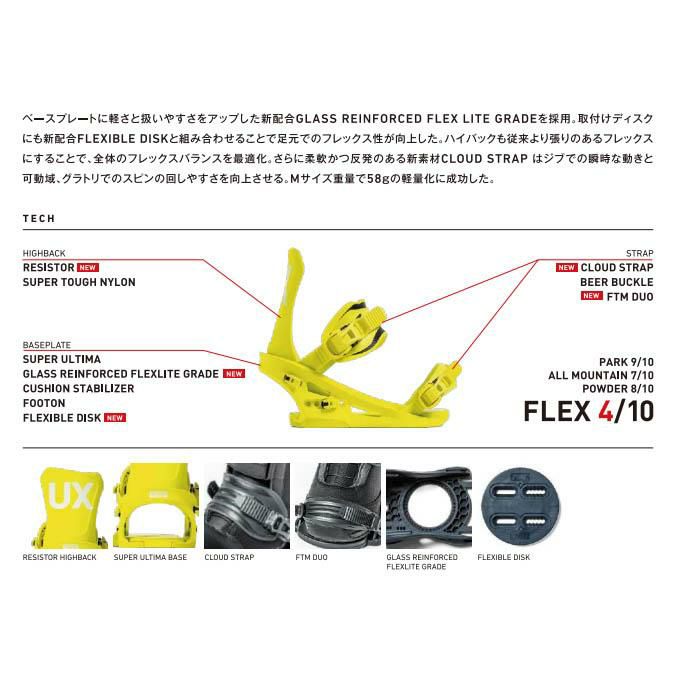 ベースプレートに軽さと扱いやすさをアップした新配合GLASS REINFORCED FLEX LITE GRADEを採用。取付けディスクにも新配合FLEXIBLE DISKと組み合わせることで足元でのフレックス性が向上した。ハイバックも従来より張りのあるフレックスにすることで、全体のフレックスバランスを最適化。さらに柔軟かつ反発のある新素材CLOUD STRAP はジブでの瞬時な動きと可動域、グラトリでのスピンの回しやすさを向上させる。Mサイズ重量で58gの軽量化に成功した。

TECH

HIGHBACK
RESISTOR NEW
SUPER TOUGH NYLON

BASEPLATE
SUPER ULTIMA
GLASS REINFORCED FLEXLITE GRADE NEW
CUSHION STABILIZER
FOOTON
FLEXIBLE DISK NEW

STRAP
NEW CLOUD STRAP
BEER BUCKLE
NEW FTM DUO

PARK 9/10
ALL MOUNTAIN 7/10
POWDER 8/10
FLEX 4/10

UX

RESISTOR HIGHBACK
SUPER ULTIMA BASE
CLOUD STRAP
FTM DUO
GLASS REINFORCED FLEXLITE GRADE
FLEXIBLE DISK